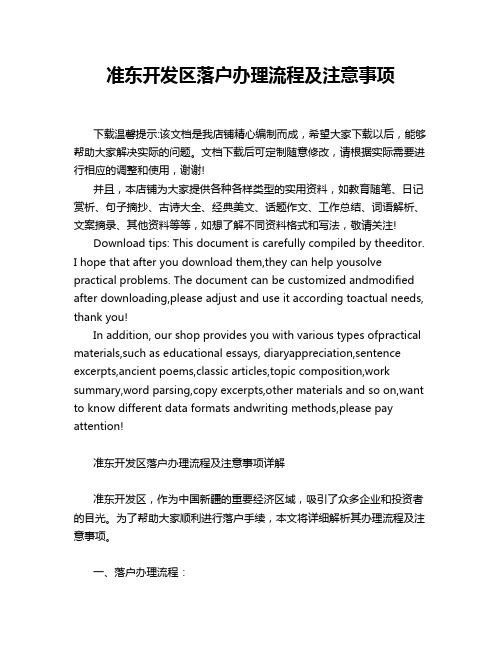 准东开发区落户办理流程及注意事项

下载温馨提示:该文档是我店铺精心编制而成，希望大家下载以后，能够帮助大家解决实际的问题。文档下载后可定制随意修改，请根据实际需要进行相应的调整和使用，谢谢!

并且，本店铺为大家提供各种各样类型的实用资料，如教育随笔、日记赏析、句子摘抄、古诗大全、经典美文、话题作文、工作总结、词语解析、文案摘录、其他资料等等，如想了解不同资料格式和写法，敬请关注!

Download tips: This document is carefully compiled by theeditor. I hope that after you download them,they can help yousolve practical problems. The document can be customized andmodified after downloading,please adjust and use it according toactual needs, thank you!

In addition, our shop provides you with various types ofpractical materials,such as educational essays, diaryappreciation,sentence excerpts,ancient poems,classic articles,topic composition,work summary,word parsing,copy excerpts,other materials and so on,want to know different data formats andwriting methods,please pay attention!

准东开发区落户办理流程及注意事项详解

准东开发区，作为中国新疆的重要经济区域，吸引了众多企业和投资者的目光。为了帮助大家顺利进行落户手续，本文将详细解析其办理流程及注意事项。

一、落户办理流程：